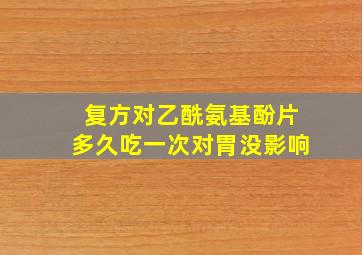 复方对乙酰氨基酚片
多久吃一次对胃没影响